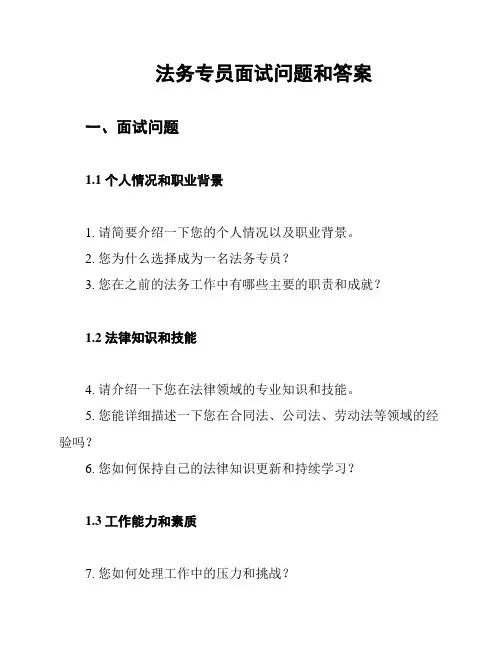 法务专员面试问题和答案

一、面试问题

1.1 个人情况和职业背景

1. 请简要介绍一下您的个人情况以及职业背景。
2. 您为什么选择成为一名法务专员？
3. 您在之前的法务工作中有哪些主要的职责和成就？

1.2 法律知识和技能

4. 请介绍一下您在法律领域的专业知识和技能。
5. 您能详细描述一下您在合同法、公司法、劳动法等领域的经验吗？
6. 您如何保持自己的法律知识更新和持续学习？

1.3 工作能力和素质

7. 您如何处理工作中的压力和挑战？